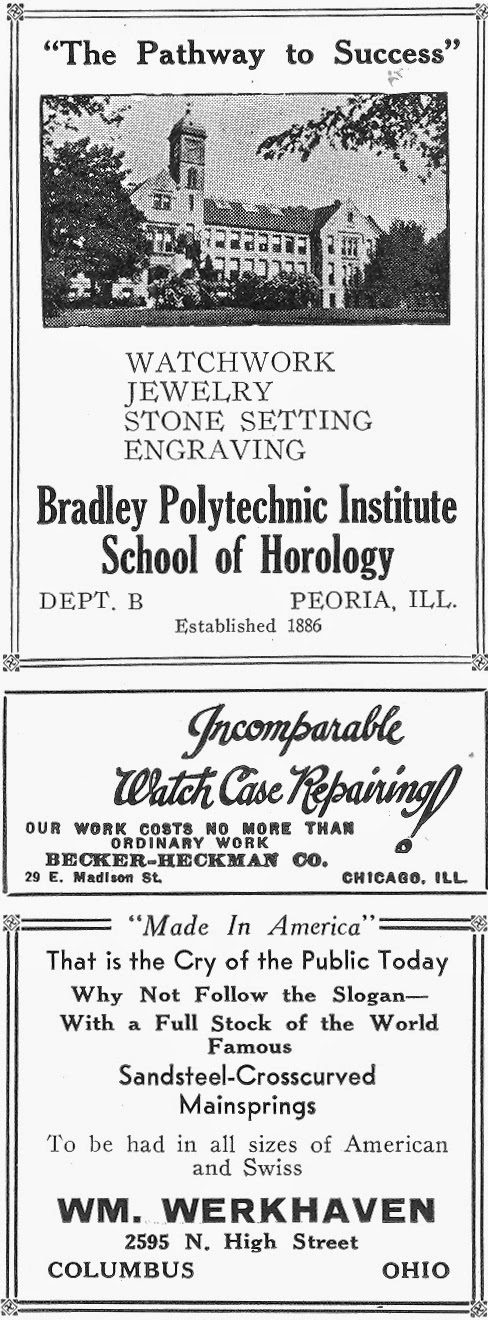 "The Pathway to Success"

WATCHWORK
JEWELRY
STONE SETTING
ENGRAVING

Bradley Polytechnic Institute
School of Horology

DEPT. B PEORIA, ILL.
Established 1886

Incomparable
Watch Case Repairing!

OUR WORK COSTS NO MORE THAN ORDINARY WORK
BECKER-HECKMAN CO.
29 E. Madison St. CHICAGO, ILL.

"Made In America"
That is the Cry of the Public Today
Why Not Follow the Slogan—
With a Full Stock of the World Famous
Sandsteel-Crosscurved Mainsprings
To be had in all sizes of American and Swiss

WM. WERKHAVEN
2595 N. High Street
COLUMBUS OHIO